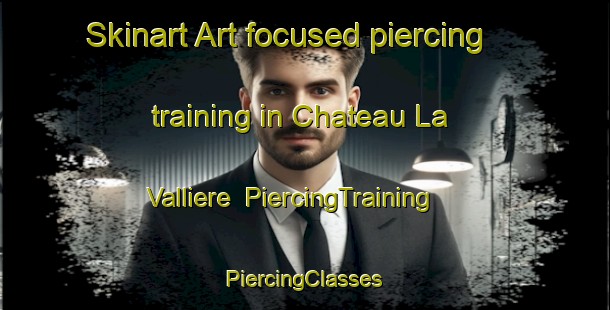 Skinart Art focused piercing training in Chateau La Valliere  PiercingTraining

PiercingClasses